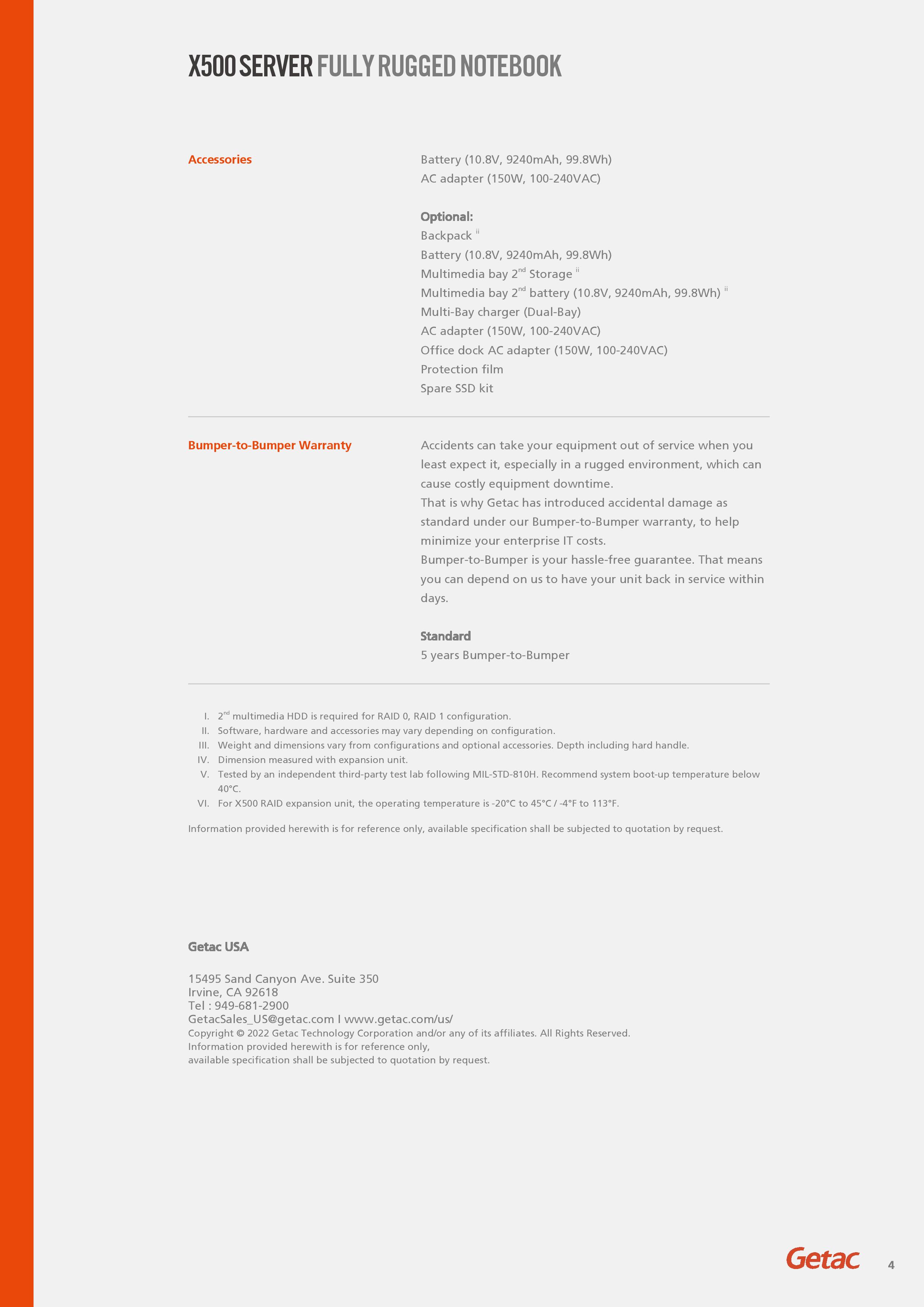 X500 SERVER FULLY RUGGED NOTEBOOK

Accessories

Battery (10.8V, 9240mAh, 99.8Wh)
AC adapter (150W, 100-240VAC)

Optional:
Backpack $^{ii}$
Battery (10.8V, 9240mAh, 99.8Wh)
Multimedia bay 2$^{nd}$ Storage $^{ii}$
Multimedia bay 2$^{nd}$ battery (10.8V, 9240mAh, 99.8Wh) $^{ii}$
Multi-Bay charger (Dual-Bay)
AC adapter (150W, 100-240VAC)
Office dock AC adapter (150W, 100-240VAC)
Protection film
Spare SSD kit

Bumper-to-Bumper Warranty

Accidents can take your equipment out of service when you least expect it, especially in a rugged environment, which can cause costly equipment downtime.
That is why Getac has introduced accidental damage as standard under our Bumper-to-Bumper warranty, to help minimize your enterprise IT costs.
Bumper-to-Bumper is your hassle-free guarantee. That means you can depend on us to have your unit back in service within days.

Standard
5 years Bumper-to-Bumper

I. 2$^{nd}$ multimedia HDD is required for RAID 0, RAID 1 configuration.
II. Software, hardware and accessories may vary depending on configuration.
III. Weight and dimensions vary from configurations and optional accessories. Depth including hard handle.
IV. Dimension measured with expansion unit.
V. Tested by an independent third-party test lab following MIL-STD-810H. Recommend system boot-up temperature below 40°C.
VI. For X500 RAID expansion unit, the operating temperature is -20°C to 45°C / -4°F to 113°F.

Information provided herewith is for reference only, available specification shall be subjected to quotation by request.

Getac USA

15495 Sand Canyon Ave. Suite 350
Irvine, CA 92618
Tel : 949-681-2900
GetacSales_US@getac.com I www.getac.com/us/
Copyright © 2022 Getac Technology Corporation and/or any of its affiliates. All Rights Reserved.
Information provided herewith is for reference only,
available specification shall be subjected to quotation by request.

Getac

4